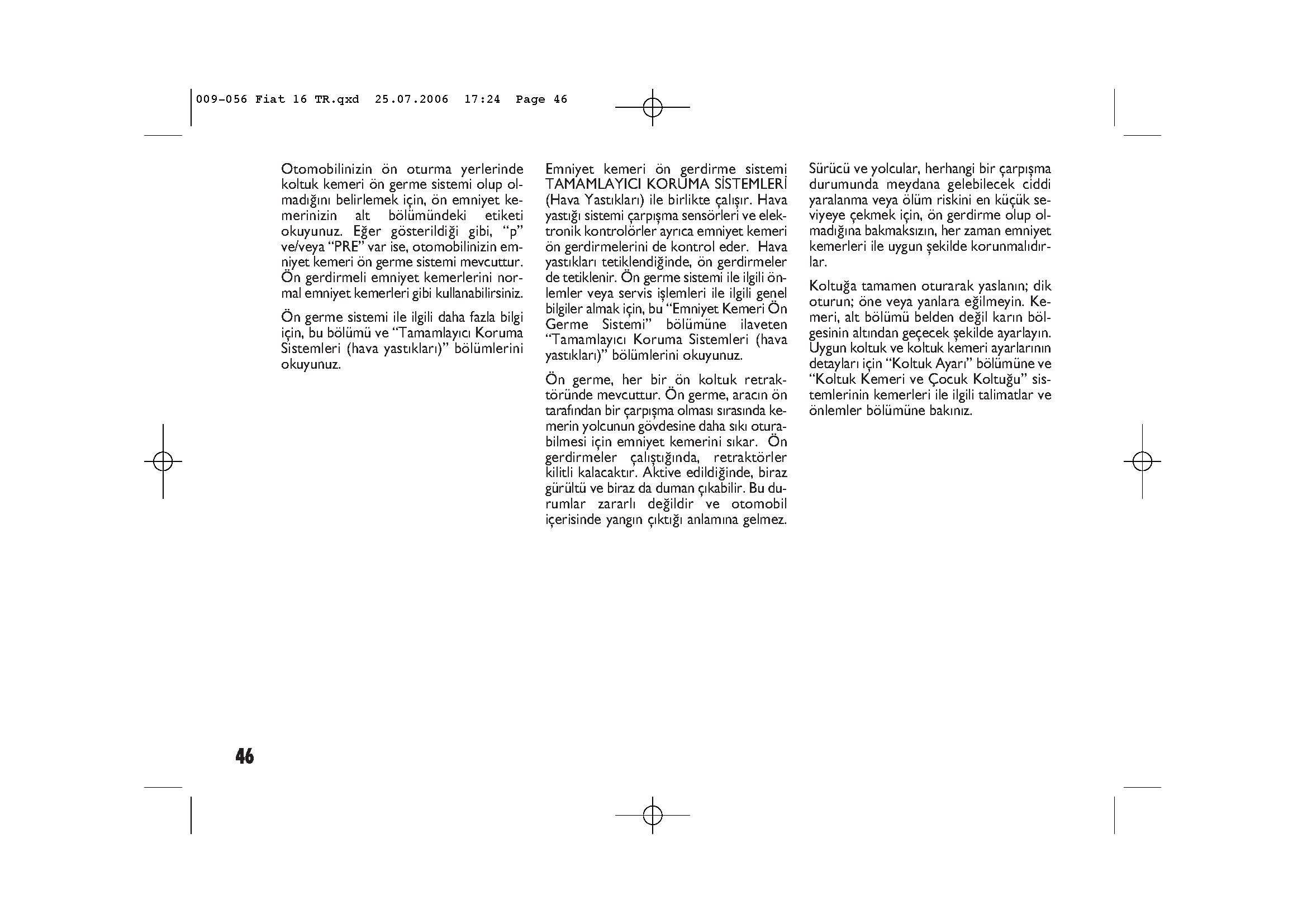 009-056 Fiat 16 TR.qxd 25.07.2006 17:24 Page 46

Otomobilinizin ön oturma yerlerinde koltuk kemeri ön germe sistemi olup olmadığını belirlemek için, ön emniyet kemerinizin alt bölümündeki etiketi okuyunuz. Eğer gösterildiği gibi, “p” ve/veya “PRE” var ise, otomobilinizin emniyet kemeri ön germe sistemi mevcuttur. Ön gerdirmeli emniyet kemerlerini normal emniyet kemerleri gibi kullanabilirsiniz.

Ön germe sistemi ile ilgili daha fazla bilgi için, bu bölümü ve “Tamamlayıcı Koruma Sistemleri (hava yastıkları)” bölümlerini okuyunuz.

Emniyet kemeri ön gerdirme sistemi TAMAMLAYICI KORUMA SİSTEMLERİ (Hava Yastıkları) ile birlikte çalışır. Hava yastığı sistemi çarpışma sensörleri ve elektronik kontrolörler ayrıca emniyet kemeri ön gerdirmelerini de kontrol eder. Hava yastıkları tetiklendiğinde, ön gerdirmeler de tetiklenir. Ön germe sistemi ile ilgili önlemler veya servis işlemleri ile ilgili genel bilgiler almak için, bu “Emniyet Kemeri Ön Germe Sistemi” bölümüne ilaveten “Tamamlayıcı Koruma Sistemleri (hava yastıkları)” bölümlerini okuyunuz.

Ön germe, her bir ön koltuk retraktöründe mevcuttur. Ön germe, aracın ön tarafından bir çarpışma olması sırasında kemerin yolcunun gövdesine daha sıkı oturabilmesi için emniyet kemerini sıkar. Ön gerdirmeler çalıştığında, retraktörler kilitli kalacaktır. Aktive edildiğinde, biraz gürültü ve biraz da duman çıkabilir. Bu durumlar zararlı değildir ve otomobil içerisinde yangın çıktığı anlamına gelmez.

Sürücü ve yolcular, herhangi bir çarpışma durumunda meydana gelebilecek ciddi yaralanma veya ölüm riskini en küçük seviyeye çekmek için, ön gerdirme olup olmadığına bakmaksızın, her zaman emniyet kemerleri ile uygun şekilde korunmalıdırlar.

Koltuğa tamamen oturarak yaslanın; dik oturun; öne veya yanlara eğilmeyin. Kemeri, alt bölümü belden değil karın bölgesinin altından geçecek şekilde ayarlayın. Uygun koltuk ve koltuk kemeri ayarlarının detayları için “Koltuk Ayarı” bölümüne ve “Koltuk Kemeri ve Çocuk Koltuğu” sistemlerinin kemerleri ile ilgili talimatlar ve önlemler bölümüne bakınız.

46